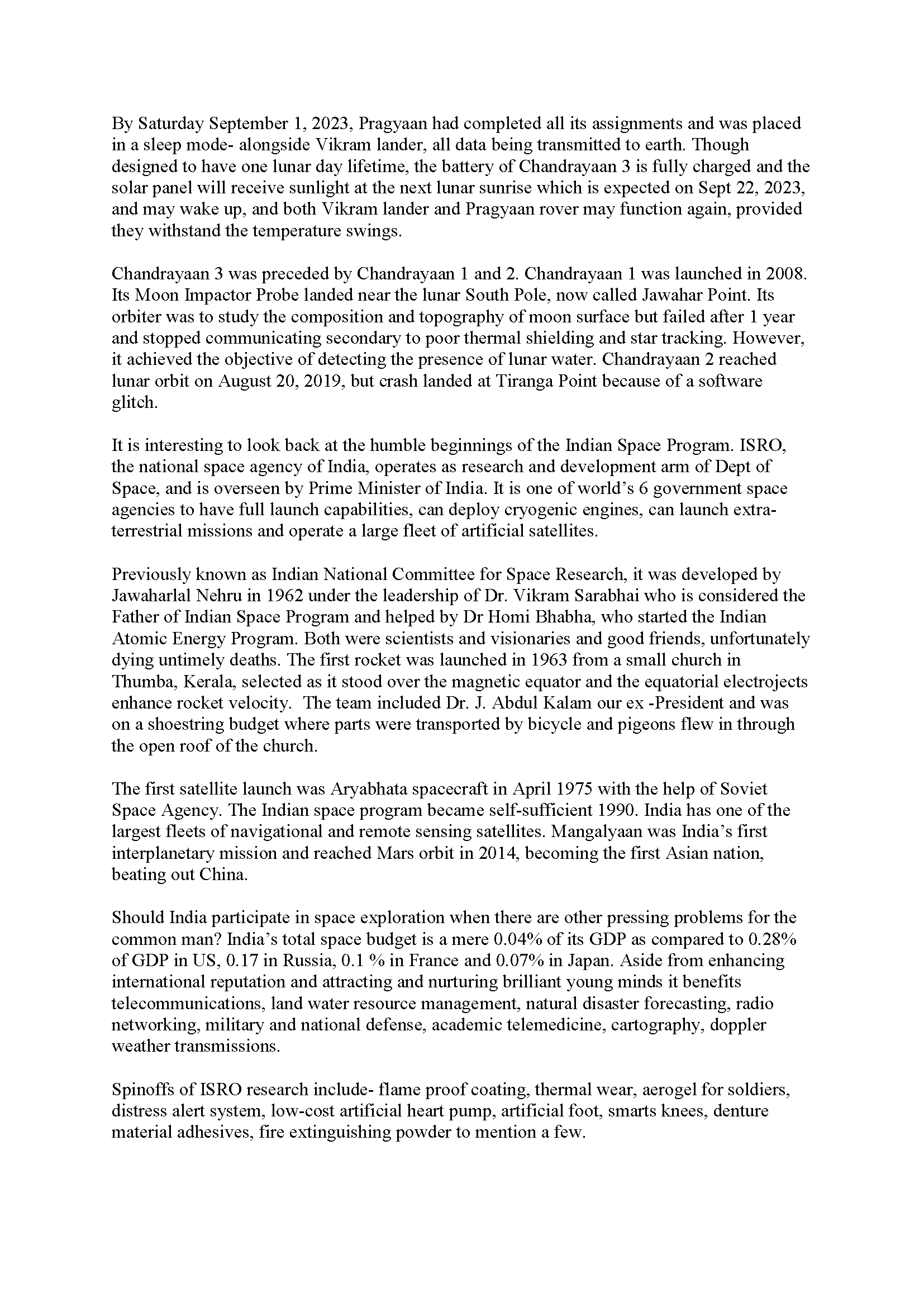 By Saturday September 1, 2023, Pragyaan had completed all its assignments and was placed in a sleep mode- alongside Vikram lander, all data being transmitted to earth. Though designed to have one lunar day lifetime, the battery of Chandrayaan 3 is fully charged and the solar panel will receive sunlight at the next lunar sunrise which is expected on Sept 22, 2023, and may wake up, and both Vikram lander and Pragyaan rover may function again, provided they withstand the temperature swings.

Chandrayaan 3 was preceded by Chandrayaan 1 and 2. Chandrayaan 1 was launched in 2008. Its Moon Impactor Probe landed near the lunar South Pole, now called Jawahar Point. Its orbiter was to study the composition and topography of moon surface but failed after 1 year and stopped communicating secondary to poor thermal shielding and star tracking. However, it achieved the objective of detecting the presence of lunar water. Chandrayaan 2 reached lunar orbit on August 20, 2019, but crash landed at Tiranga Point because of a software glitch.

It is interesting to look back at the humble beginnings of the Indian Space Program. ISRO, the national space agency of India, operates as research and development arm of Dept of Space, and is overseen by Prime Minister of India. It is one of world's 6 government space agencies to have full launch capabilities, can deploy cryogenic engines, can launch extra-terrestrial missions and operate a large fleet of artificial satellites.

Previously known as Indian National Committee for Space Research, it was developed by Jawaharlal Nehru in 1962 under the leadership of Dr. Vikram Sarabhai who is considered the Father of Indian Space Program and helped by Dr Homi Bhabha, who started the Indian Atomic Energy Program. Both were scientists and visionaries and good friends, unfortunately dying untimely deaths. The first rocket was launched in 1963 from a small church in Thumba, Kerala, selected as it stood over the magnetic equator and the equatorial electrojects enhance rocket velocity. The team included Dr. J. Abdul Kalam our ex -President and was on a shoestring budget where parts were transported by bicycle and pigeons flew in through the open roof of the church.

The first satellite launch was Aryabhata spacecraft in April 1975 with the help of Soviet Space Agency. The Indian space program became self-sufficient 1990. India has one of the largest fleets of navigational and remote sensing satellites. Mangalyaan was India's first interplanetary mission and reached Mars orbit in 2014, becoming the first Asian nation, beating out China.

Should India participate in space exploration when there are other pressing problems for the common man? India's total space budget is a mere 0.04% of its GDP as compared to 0.28% of GDP in US, 0.17 in Russia, 0.1 % in France and 0.07% in Japan. Aside from enhancing international reputation and attracting and nurturing brilliant young minds it benefits telecommunications, land water resource management, natural disaster forecasting, radio networking, military and national defense, academic telemedicine, cartography, doppler weather transmissions.

Spinoffs of ISRO research include- flame proof coating, thermal wear, aerogel for soldiers, distress alert system, low-cost artificial heart pump, artificial foot, smarts knees, denture material adhesives, fire extinguishing powder to mention a few.